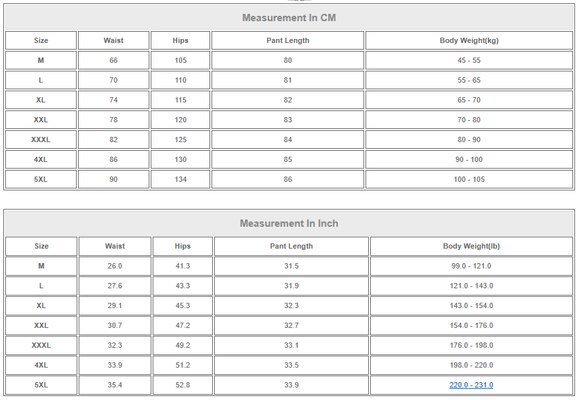 Measurement In CM

| Size | Waist | Hips | Pant Length | Body Weight(kg) |
|---|---|---|---|---|
| M | 66 | 105 | 80 | 45 - 55 |
| L | 70 | 110 | 81 | 55 - 65 |
| XL | 74 | 115 | 82 | 65 - 70 |
| XXL | 78 | 120 | 83 | 70 - 80 |
| XXXL | 82 | 125 | 84 | 80 - 90 |
| 4XL | 86 | 130 | 85 | 90 - 100 |
| 5XL | 90 | 134 | 86 | 100 - 105 |

Measurement In Inch

| Size | Waist | Hips | Pant Length | Body Weight(lb) |
|---|---|---|---|---|
| M | 26.0 | 41.3 | 31.5 | 99.0 - 121.0 |
| L | 27.6 | 43.3 | 31.9 | 121.0 - 143.0 |
| XL | 29.1 | 45.3 | 32.3 | 143.0 - 154.0 |
| XXL | 30.7 | 47.2 | 32.7 | 154.0 - 176.0 |
| XXXL | 32.3 | 49.2 | 33.1 | 176.0 - 198.0 |
| 4XL | 33.9 | 51.2 | 33.5 | 198.0 - 220.0 |
| 5XL | 35.4 | 52.8 | 33.9 | 220.0 - 231.0 |